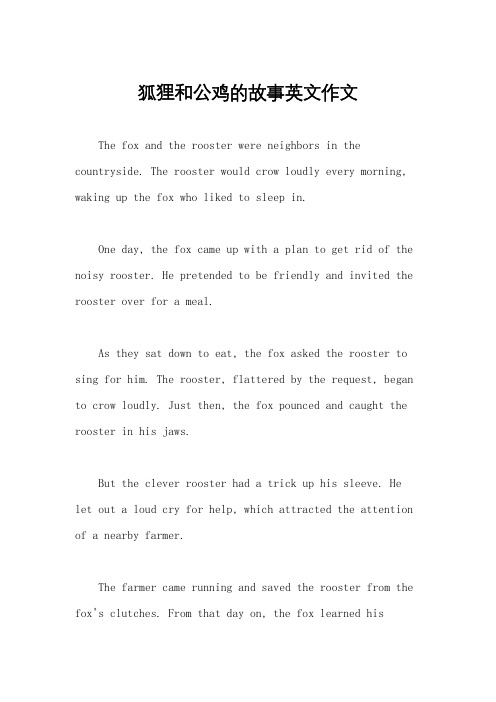 狐狸和公鸡的故事英文作文

The fox and the rooster were neighbors in the countryside. The rooster would crow loudly every morning, waking up the fox who liked to sleep in.

One day, the fox came up with a plan to get rid of the noisy rooster. He pretended to be friendly and invited the rooster over for a meal.

As they sat down to eat, the fox asked the rooster to sing for him. The rooster, flattered by the request, began to crow loudly. Just then, the fox pounced and caught the rooster in his jaws.

But the clever rooster had a trick up his sleeve. He let out a loud cry for help, which attracted the attention of a nearby farmer.

The farmer came running and saved the rooster from the fox's clutches. From that day on, the fox learned his